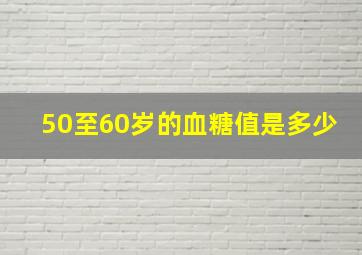 50至60岁的血糖值是多少